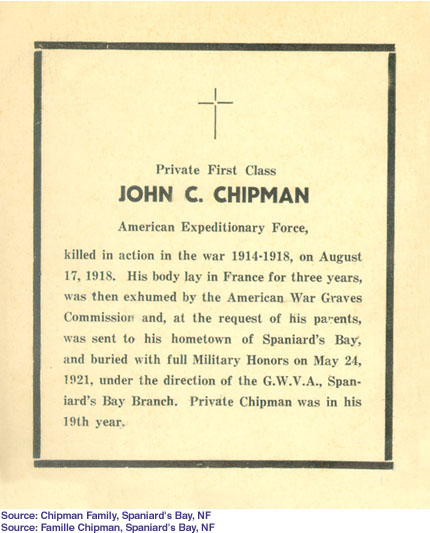 Private First Class

JOHN C. CHIPMAN

American Expeditionary Force,

killed in action in the war 1914-1918, on August 17, 1918. His body lay in France for three years, was then exhumed by the American War Graves Commission and, at the request of his parents, was sent to his hometown of Spaniard's Bay, and buried with full Military Honors on May 24, 1921, under the direction of the G.W.V.A., Spaniard's Bay Branch. Private Chipman was in his 19th year.

Source: Chipman Family, Spaniard's Bay, NF
Source: Famille Chipman, Spaniard's Bay, NF